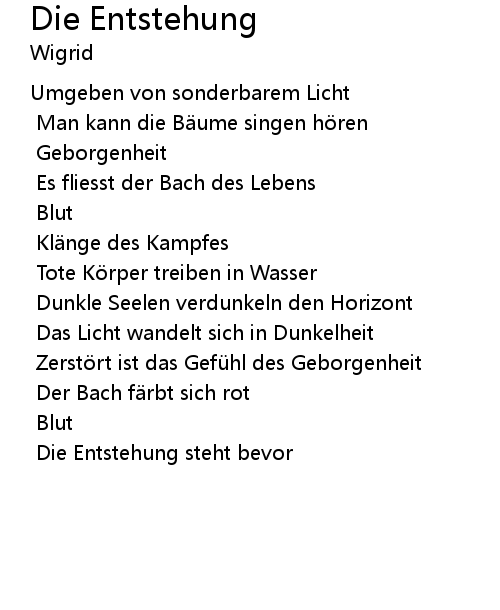 Die Entstehung
Wigrid

Umgeben von sonderbarem Licht
Man kann die Bäume singen hören
Geborgenheit
Es fliesst der Bach des Lebens
Blut
Klänge des Kampfes
Tote Körper treiben in Wasser
Dunkle Seelen verdunkeln den Horizont
Das Licht wandelt sich in Dunkelheit
Zerstört ist das Gefühl des Geborgenheit
Der Bach färbt sich rot
Blut
Die Entstehung steht bevor